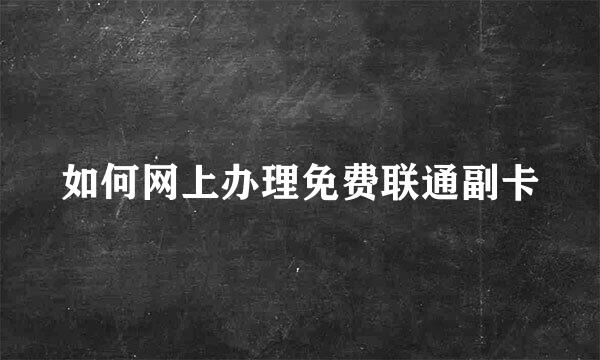 如何网上办理免费联通副卡